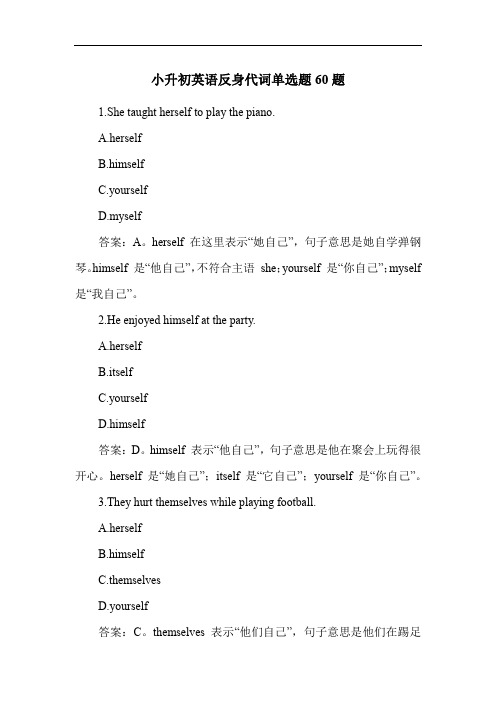 小升初英语反身代词单选题 60 题

1.She taught herself to play the piano.

A.herself

B.himself

C.yourself

D.myself

答案：A。herself 在这里表示“她自己”，句子意思是她自学弹钢琴。himself 是“他自己”，不符合主语 she；yourself 是“你自己”；myself 是“我自己”。

2.He enjoyed himself at the party.

A.herself

B.itself

C.yourself

D.himself

答案：D。himself 表示“他自己”，句子意思是他在聚会上玩得很开心。herself 是“她自己”；itself 是“它自己”；yourself 是“你自己”。

3.They hurt themselves while playing football.

A.herself

B.himself

C.themselves

D.yourself

答案：C。themselves 表示“他们自己”，句子意思是他们在踢足